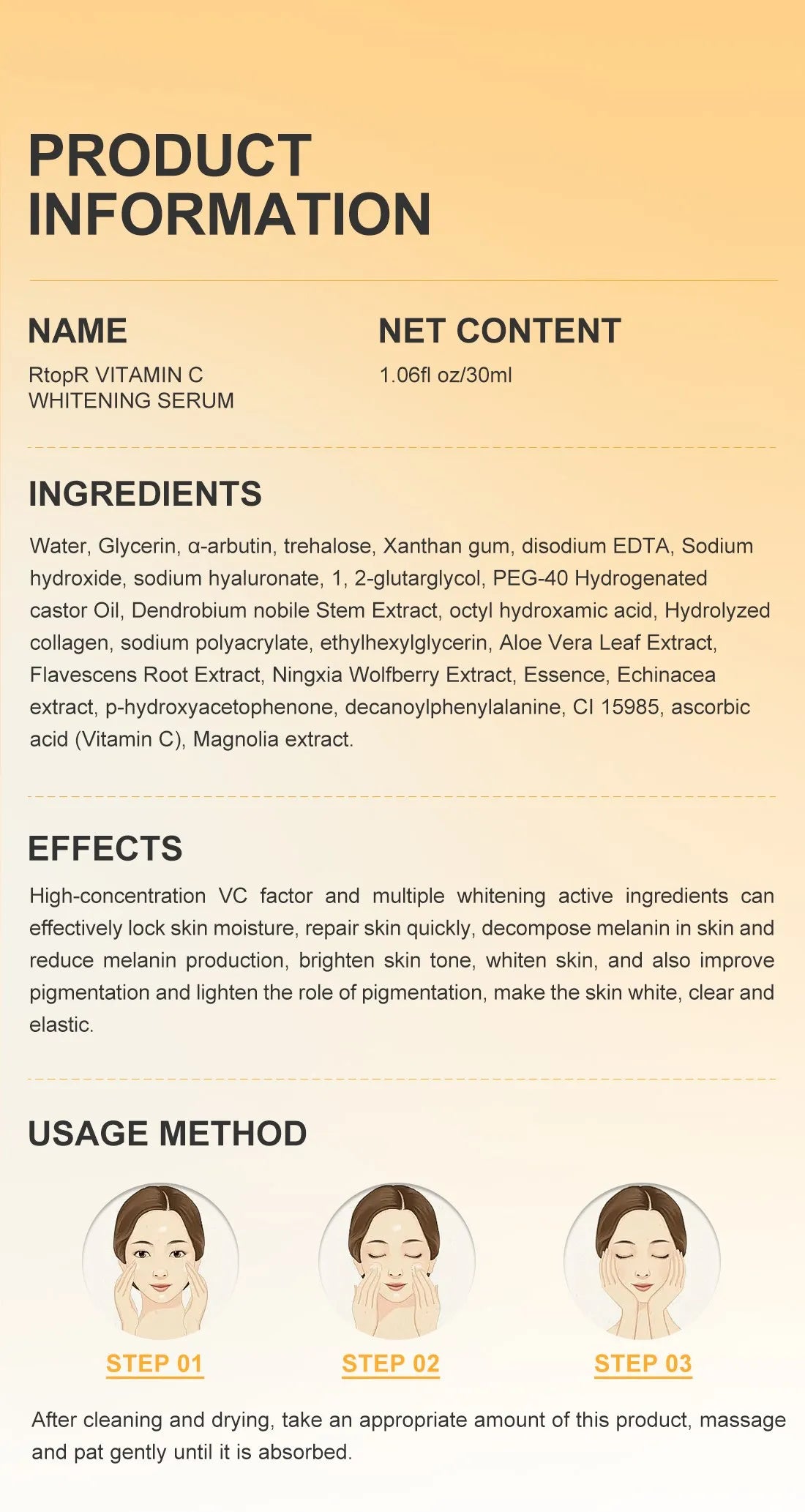 PRODUCT INFORMATION

NAME
RtopR VITAMIN C WHITENING SERUM

NET CONTENT
1.06fl oz/30ml

INGREDIENTS
Water, Glycerin, α-arbutin, trehalose, Xanthan gum, disodium EDTA, Sodium hydroxide, sodium hyaluronate, 1, 2-glutarglycol, PEG-40 Hydrogenated castor Oil, Dendrobium nobile Stem Extract, octyl hydroxamic acid, Hydrolyzed collagen, sodium polyacrylate, ethylhexylglycerin, Aloe Vera Leaf Extract, Flavescens Root Extract, Ningxia Wolfberry Extract, Essence, Echinacea extract, p-hydroxyacetophenone, decanoylphenylalanine, CI 15985, ascorbic acid (Vitamin C), Magnolia extract.

EFFECTS
High-concentration VC factor and multiple whitening active ingredients can effectively lock skin moisture, repair skin quickly, decompose melanin in skin and reduce melanin production, brighten skin tone, whiten skin, and also improve pigmentation and lighten the role of pigmentation, make the skin white, clear and elastic.

USAGE METHOD

STEP 01
STEP 02
STEP 03

After cleaning and drying, take an appropriate amount of this product, massage and pat gently until it is absorbed.